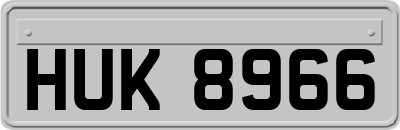 HUK 8966